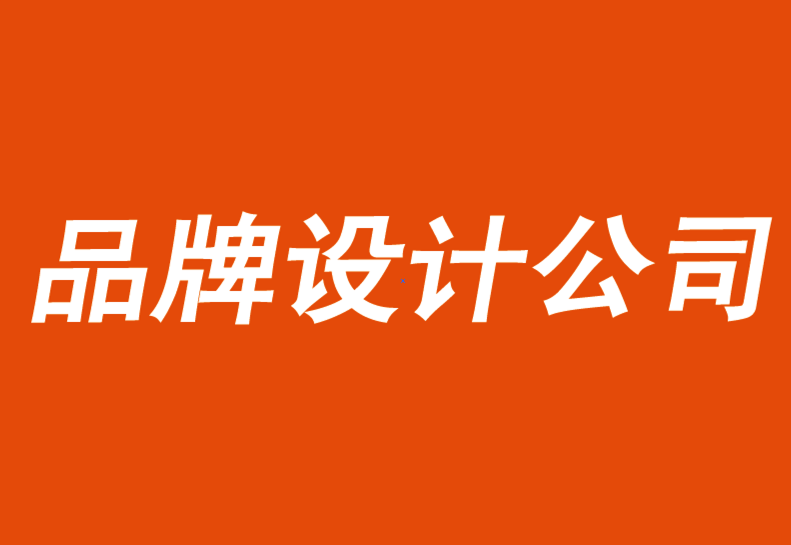 品牌设计公司